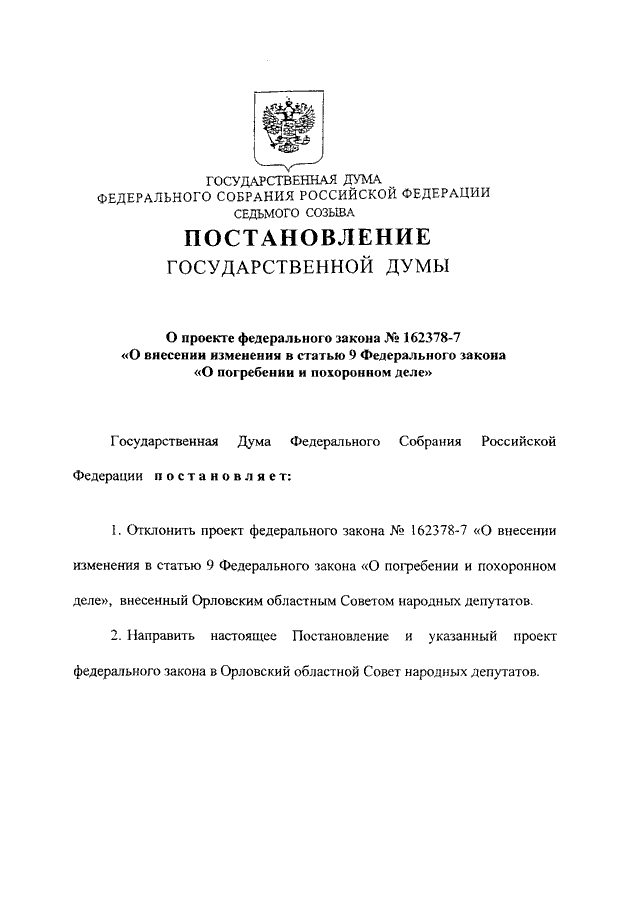 ГОСУДАРСТВЕННАЯ ДУМА
ФЕДЕРАЛЬНОГО СОБРАНИЯ РОССИЙСКОЙ ФЕДЕРАЦИИ
СЕДЬМОГО СОЗЫВА

ПОСТАНОВЛЕНИЕ
ГОСУДАРСТВЕННОЙ ДУМЫ

О проекте федерального закона № 162378-7
«О внесении изменения в статью 9 Федерального закона
«О погребении и похоронном деле»

Государственная Дума Федерального Собрания Российской Федерации постановляет:

1. Отклонить проект федерального закона № 162378-7 «О внесении изменения в статью 9 Федерального закона «О погребении и похоронном деле», внесенный Орловским областным Советом народных депутатов.

2. Направить настоящее Постановление и указанный проект федерального закона в Орловский областной Совет народных депутатов.